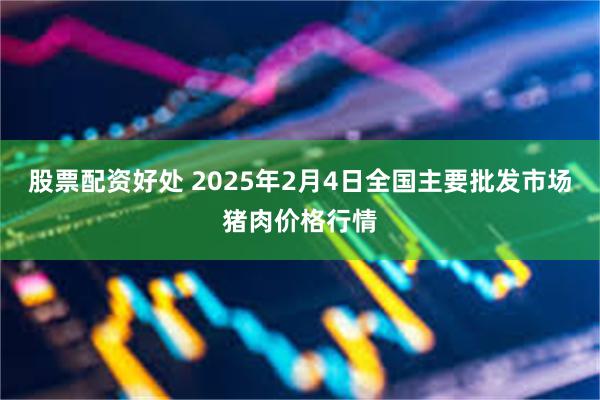 股票配资好处 2025年2月4日全国主要批发市场猪肉价格行情